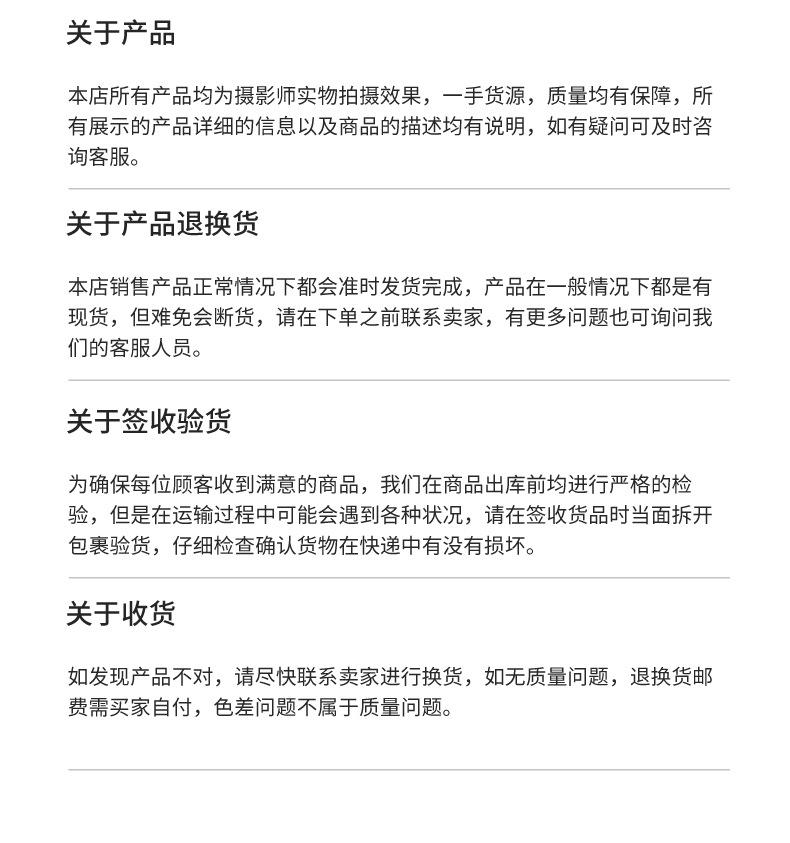 关于产品

本店所有产品均为摄影师实物拍摄效果，一手货源，质量均有保障，所有展示的产品详细的信息以及商品的描述均有说明，如有疑问可及时咨询客服。

关于产品退换货

本店销售产品正常情况下都会准时发货完成，产品在一般情况下都是有现货，但难免会断货，请在下单之前联系卖家，有更多问题也可询问我们的客服人员。

关于签收验货

为确保每位顾客收到满意的商品，我们在商品出库前均进行严格的检验，但是在运输过程中可能会遇到各种状况，请在签收货品时当面拆开包裹验货，仔细检查确认货物在快递中有没有损坏。

关于收货

如发现产品不对，请尽快联系卖家进行换货，如无质量问题，退换货邮费需买家自付，色差问题不属于质量问题。